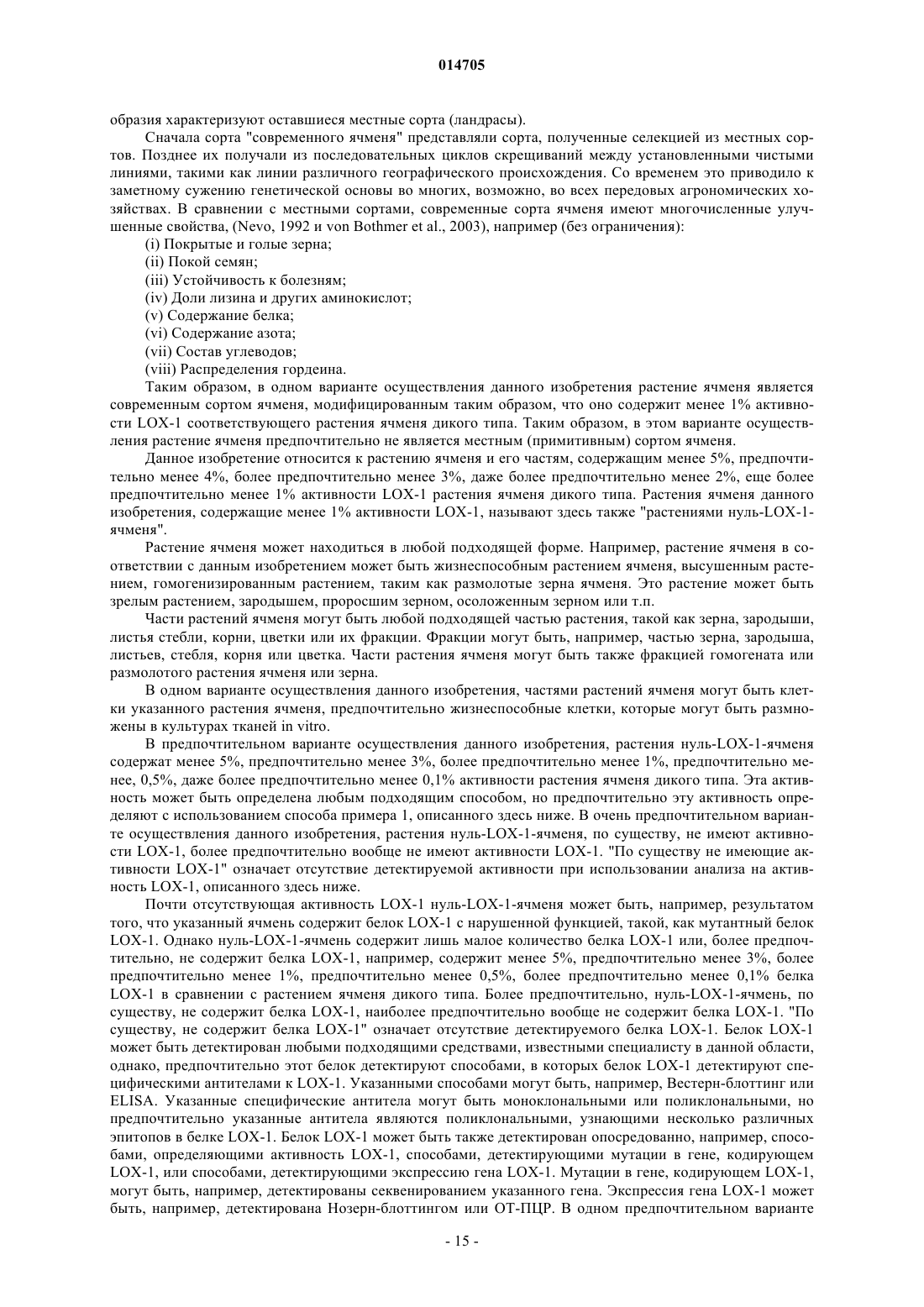 014705

образия характеризуют оставшиеся местные сорта (ландрасы).

Сначала сорта "современного ячменя" представляли сорта, полученные селекцией из местных сортов. Позднее их получали из последовательных циклов скрещиваний между установленными чистыми линиями, такими как линии различного географического происхождения. Со временем это приводило к заметному сужению генетической основы во многих, возможно, во всех передовых агрономических хозяйствах. В сравнении с местными сортами, современные сорта ячменя имеют многочисленные улучшенные свойства, (Nevo, 1992 и von Bothmer et al., 2003), например (без ограничения):

(i) Покрытые и голые зерна;

(ii) Покой семян;

(iii) Устойчивость к болезням;

(iv) Доли лизина и других аминокислот;

(v) Содержание белка;

(vi) Содержание азота;

(vii) Состав углеводов;

(viii) Распределения гордеина.

Таким образом, в одном варианте осуществления данного изобретения растение ячменя является современным сортом ячменя, модифицированным таким образом, что оно содержит менее 1% активности LOX-1 соответствующего растения ячменя дикого типа. Таким образом, в этом варианте осуществления растение ячменя предпочтительно не является местным (примитивным) сортом ячменя.

Данное изобретение относится к растению ячменя и его частям, содержащим менее 5%, предпочтительно менее 4%, более предпочтительно менее 3%, даже более предпочтительно менее 2%, еще более предпочтительно менее 1% активности LOX-1 растения ячменя дикого типа. Растения ячменя данного изобретения, содержащие менее 1% активности LOX-1, называют здесь также "растениями нуль-LOX-1-ячменя".

Растение ячменя может находиться в любой подходящей форме. Например, растение ячменя в соответствии с данным изобретением может быть жизнеспособным растением ячменя, высушенным растением, гомогенизированным растением, таким как размолотые зерна ячменя. Это растение может быть зрелым растением, зародышем, проросшим зерном, осоложенным зерном или т.п.

Части растений ячменя могут быть любой подходящей частью растения, такой как зерна, зародыши, листья стебли, корни, цветки или их фракции. Фракции могут быть, например, частью зерна, зародыша, листьев, стебля, корня или цветка. Части растения ячменя могут быть также фракцией гомогената или размолотого растения ячменя или зерна.

В одном варианте осуществления данного изобретения, частями растений ячменя могут быть клетки указанного растения ячменя, предпочтительно жизнеспособные клетки, которые могут быть размножены в культурах тканей in vitro.

В предпочтительном варианте осуществления данного изобретения, растения нуль-LOX-1-ячменя содержат менее 5%, предпочтительно менее 3%, более предпочтительно менее 1%, предпочтительно менее, 0,5%, даже более предпочтительно менее 0,1% активности растения ячменя дикого типа. Эта активность может быть определена любым подходящим способом, но предпочтительно эту активность определяют с использованием способа примера 1, описанного здесь ниже. В очень предпочтительном варианте осуществления данного изобретения, растения нуль-LOX-1-ячменя, по существу, не имеют активности LOX-1, более предпочтительно вообще не имеют активности LOX-1. "По существу не имеющие активности LOX-1" означает отсутствие детектируемой активности при использовании анализа на активность LOX-1, описанного здесь ниже.

Почти отсутствующая активность LOX-1 нуль-LOX-1-ячменя может быть, например, результатом того, что указанный ячмень содержит белок LOX-1 с нарушенной функцией, такой, как мутантный белок LOX-1. Однако нуль-LOX-1-ячмень содержит лишь малое количество белка LOX-1 или, более предпочтительно, не содержит белка LOX-1, например, содержит менее 5%, предпочтительно менее 3%, более предпочтительно менее 1%, предпочтительно менее 0,5%, более предпочтительно менее 0,1% белка LOX-1 в сравнении с растением ячменя дикого типа. Более предпочтительно, нуль-LOX-1-ячмень, по существу, не содержит белка LOX-1, наиболее предпочтительно вообще не содержит белка LOX-1. "По существу, не содержит белка LOX-1" означает отсутствие детектируемого белка LOX-1. Белок LOX-1 может быть детектирован любыми подходящими средствами, известными специалисту в данной области, однако, предпочтительно этот белок детектируют способами, в которых белок LOX-1 детектируют специфическими антителами к LOX-1. Указанными способами могут быть, например, Вестерн-блоттинг или ELISA. Указанные специфические антитела могут быть моноклональными или поликлональными, но предпочтительно указанные антитела являются поликлональными, узнающими несколько различных эпитопов в белке LOX-1. Белок LOX-1 может быть также детектирован опосредованно, например, способами, определяющими активность LOX-1, способами, детектирующими мутации в гене, кодирующем LOX-1, или способами, детектирующими экспрессию гена LOX-1. Мутации в гене, кодирующем LOX-1, могут быть, например, детектированы секвенированием указанного гена. Экспрессия гена LOX-1 может быть, например, детектирована Нозерн-блоттингом или ОТ-ПЦР. В одном предпочтительном варианте

- 15 -